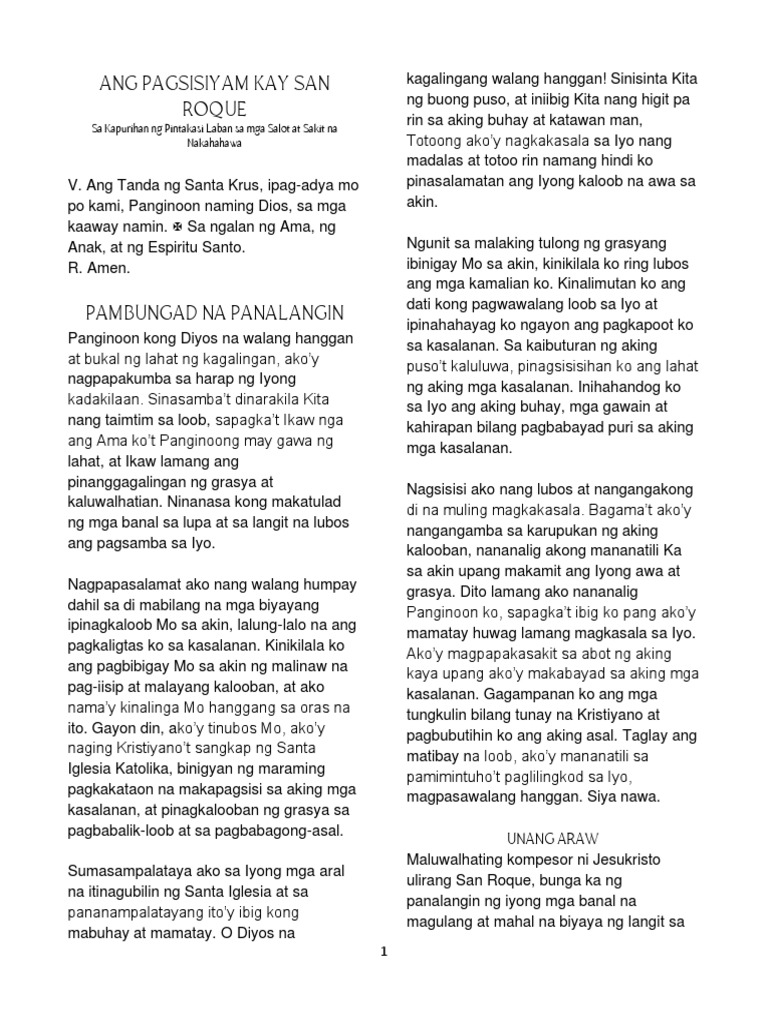 ANG PAGSISIYAM KAY SAN ROQUE

Sa Kapurihan ng Pintakasi Laban sa mga Salot at Sakit na Nakahahawa

V. Ang Tanda ng Santa Krus, ipag-adya mo po kami, Panginoon naming Dios, sa mga kaaway namin. ✠ Sa ngalan ng Ama, ng Anak, at ng Espiritu Santo.
R. Amen.

PAMBUNGAD NA PANALANGIN

Panginoon kong Diyos na walang hanggan at bukal ng lahat ng kagalingan, ako'y nagpapakumba sa harap ng Iyong kadakilaan. Sinasamba't dinarakila Kita nang taimtim sa loob, sapagka't Ikaw nga ang Ama ko't Panginoong may gawa ng lahat, at Ikaw lamang ang pinanggagalingan ng grasya at kaluwalhatian. Ninanasa kong makatulad ng mga banal sa lupa at sa langit na lubos ang pagsamba sa Iyo.

Nagpapasalamat ako nang walang humpay dahil sa di mabilang na mga biyayang ipinagkaloob Mo sa akin, lalung-lalo na ang pagkaligtas ko sa kasalanan. Kinikilala ko ang pagbibigay Mo sa akin ng malinaw na pag-iisip at malayang kalooban, at ako nama'y kinalinga Mo hanggang sa oras na ito. Gayon din, ako'y tinubos Mo, ako'y naging Kristiyano't sangkap ng Santa Iglesia Katolika, binigyan ng maraming pagkakataon na makapagsisi sa aking mga kasalanan, at pinagkalooban ng grasya sa pagbabalik-loob at sa pagbabagong-asal.

Sumasampalataya ako sa Iyong mga aral na itinagubilin ng Santa Iglesia at sa pananampalatayang ito'y ibig kong mabuhay at mamatay. O Diyos na kagalingang walang hanggan! Sinisinta Kita ng buong puso, at iniibig Kita nang higit pa rin sa aking buhay at katawan man, Totoong ako'y nagkakasala sa Iyo nang madalas at totoo rin namang hindi ko pinasalamatan ang Iyong kaloob na awa sa akin.

Ngunit sa malaking tulong ng grasyang ibinigay Mo sa akin, kinikilala ko ring lubos ang mga kamalian ko. Kinalimutan ko ang dati kong pagwawalang loob sa Iyo at ipinahahayag ko ngayon ang pagkapoot ko sa kasalanan. Sa kaibuturan ng aking puso't kaluluwa, pinagsisisihan ko ang lahat ng aking mga kasalanan. Inihahandog ko sa Iyo ang aking buhay, mga gawain at kahirapan bilang pagbabayad puri sa aking mga kasalanan.

Nagsisisi ako nang lubos at nangangakong di na muling magkakasala. Bagama't ako'y nangangamba sa karupukan ng aking kalooban, nananalig akong mananatili Ka sa akin upang makamit ang Iyong awa at grasya. Dito lamang ako nananalig Panginoon ko, sapagka't ibig ko pang ako'y mamatay huwag lamang magkasala sa Iyo. Ako'y magpapakasakit sa abot ng aking kaya upang ako'y makabayad sa aking mga kasalanan. Gagampanan ko ang mga tungkulin bilang tunay na Kristiyano at pagbubutihin ko ang aking asal. Taglay ang matibay na loob, ako'y mananatili sa pamimintuho't paglilingkod sa Iyo, magpasawalang hanggan. Siya nawa.

UNANG ARAW

Maluwalhating kompesor ni Jesukristo ulirang San Roque, bunga ka ng panalangin ng iyong mga banal na magulang at mahal na biyaya ng langit sa

1